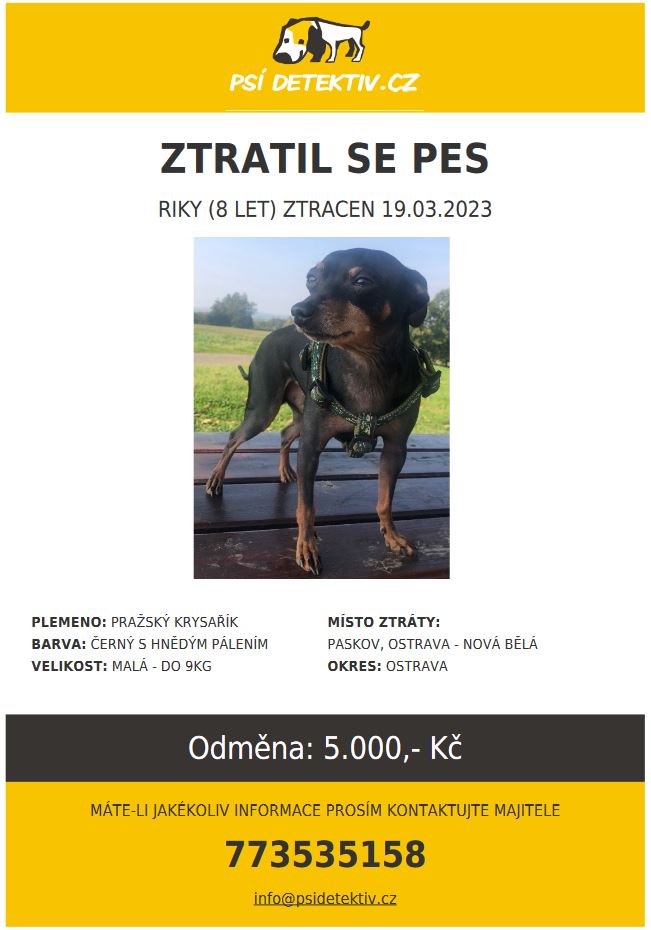 PSÍ DETEKTIV.CZ

ZTRATIL SE PES

RIKY (8 LET) ZTRACEN 19.03.2023

PLEMENO: PRAŽSKÝ KRYSAŘÍK
BARVA: ČERNÝ S HNĚDÝM PÁLENÍM
VELIKOST: MALÁ - DO 9KG

MÍSTO ZTRÁTY:
PASKOV, OSTRAVA - NOVÁ BĚLÁ
OKRES: OSTRAVA

Odměna: 5.000,- Kč

MÁTE-LI JAKÉKOLIV INFORMACE PROSÍM KONTAKTUJTE MAJITELE

773535158

info@psidetektiv.cz